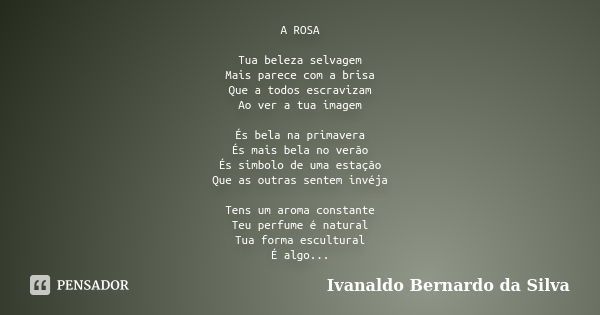 A ROSA

Tua beleza selvagem
Mais parece com a brisa
Que a todos escravizam
Ao ver a tua imagem

És bela na primavera
És mais bela no verão
És simbolo de uma estação
Que as outras sentem invéja

Tens um aroma constante
Teu perfume é natural
Tua forma escultural
É algo...

PENSADOR

Ivanaldo Bernardo da Silva